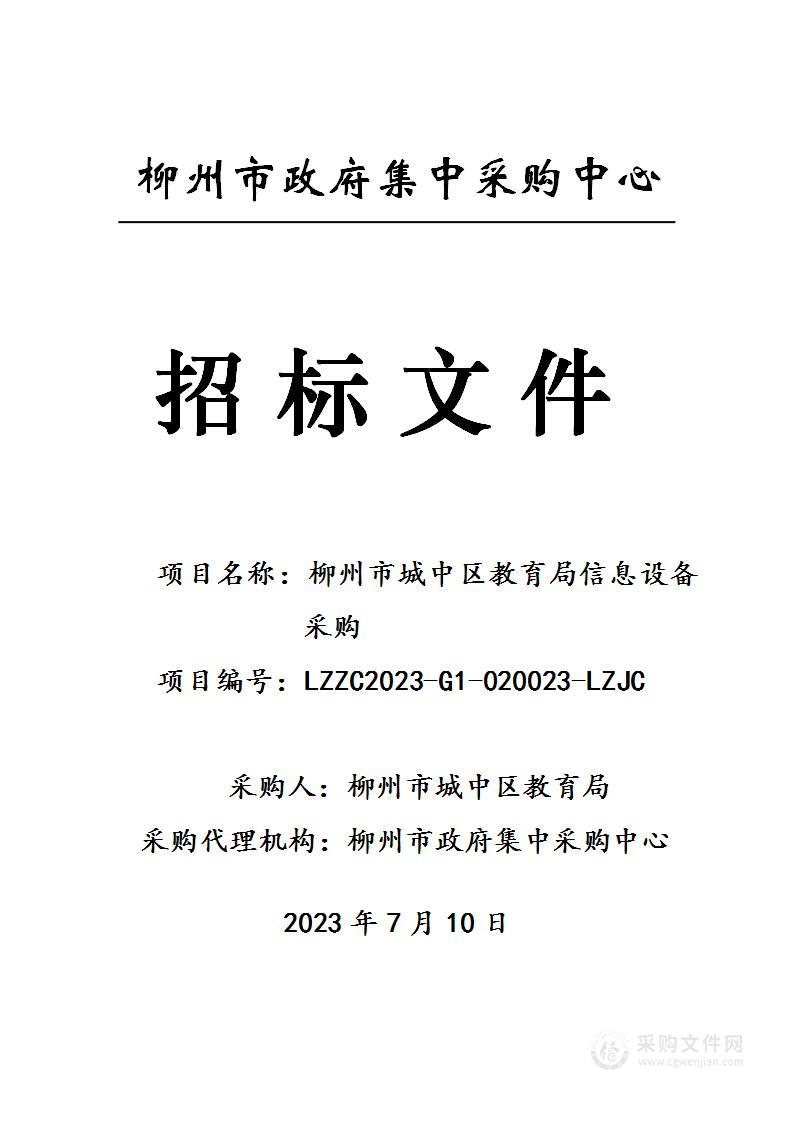 柳州市政府集中采购中心

招标文件

项目名称：柳州市城中区教育局信息设备采购

项目编号：LZZC2023-G1-020023-LZJC

采购人：柳州市城中区教育局

采购代理机构：柳州市政府集中采购中心

2023 年 7 月 10 日

采购文件网
www.cgwenjian.com